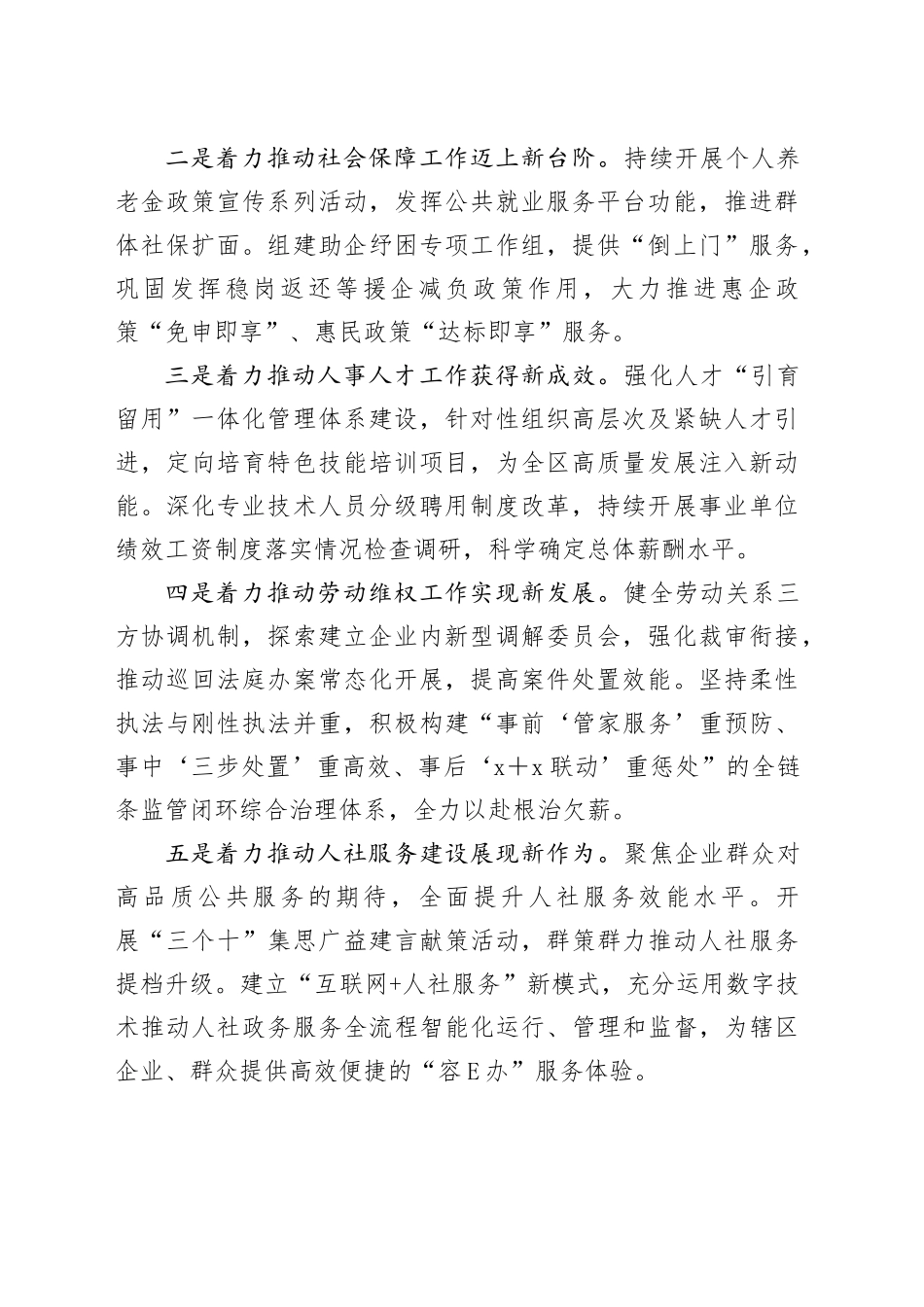 二是着力推动社会保障工作迈上新台阶。持续开展个人养老金政策宣传系列活动，发挥公共就业服务平台功能，推进群体社保扩面。组建助企纾困专项工作组，提供“倒上门”服务，巩固发挥稳岗返还等援企减负政策作用，大力推进惠企政策“免申即享”、惠民政策“达标即享”服务。

三是着力推动人事人才工作获得新成效。强化人才“引育留用”一体化管理体系建设，针对性组织高层次及紧缺人才引进，定向培育特色技能培训项目，为全区高质量发展注入新动能。深化专业技术人员分级聘用制度改革，持续开展事业单位绩效工资制度落实情况检查调研，科学确定总体薪酬水平。

四是着力推动劳动维权工作实现新发展。健全劳动关系三方协调机制，探索建立企业内新型调解委员会，强化裁审衔接，推动巡回法庭办案常态化开展，提高案件处置效能。坚持柔性执法与刚性执法并重，积极构建“事前‘管家服务’重预防、事中‘三步处置’重高效、事后‘x＋x联动’重惩处”的全链条监管闭环综合治理体系，全力以赴根治欠薪。

五是着力推动人社服务建设展现新作为。聚焦企业群众对高品质公共服务的期待，全面提升人社服务效能水平。开展“三个十”集思广益建言献策活动，群策群力推动人社服务提档升级。建立“互联网+人社服务”新模式，充分运用数字技术推动人社政务服务全流程智能化运行、管理和监督，为辖区企业、群众提供高效便捷的“容E办”服务体验。